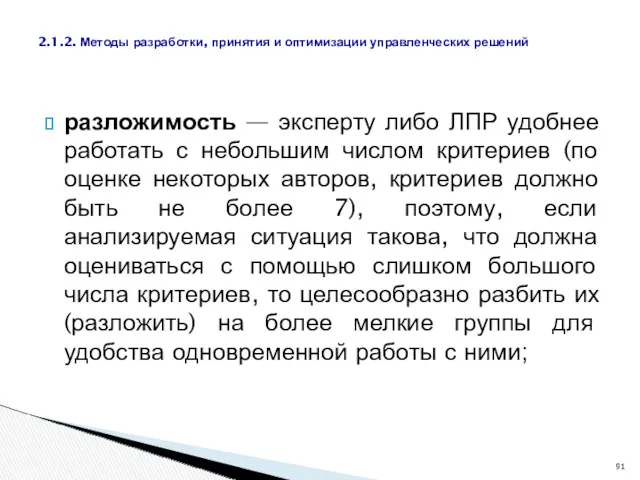 2.1.2. Методы разработки, принятия и оптимизации управленческих решений

разложимость — эксперту либо ЛПР удобнее работать с небольшим числом критериев (по оценке некоторых авторов, критериев должно быть не более 7), поэтому, если анализируемая ситуация такова, что должна оцениваться с помощью слишком большого числа критериев, то целесообразно разбить их (разложить) на более мелкие группы для удобства одновременной работы с ними;

91